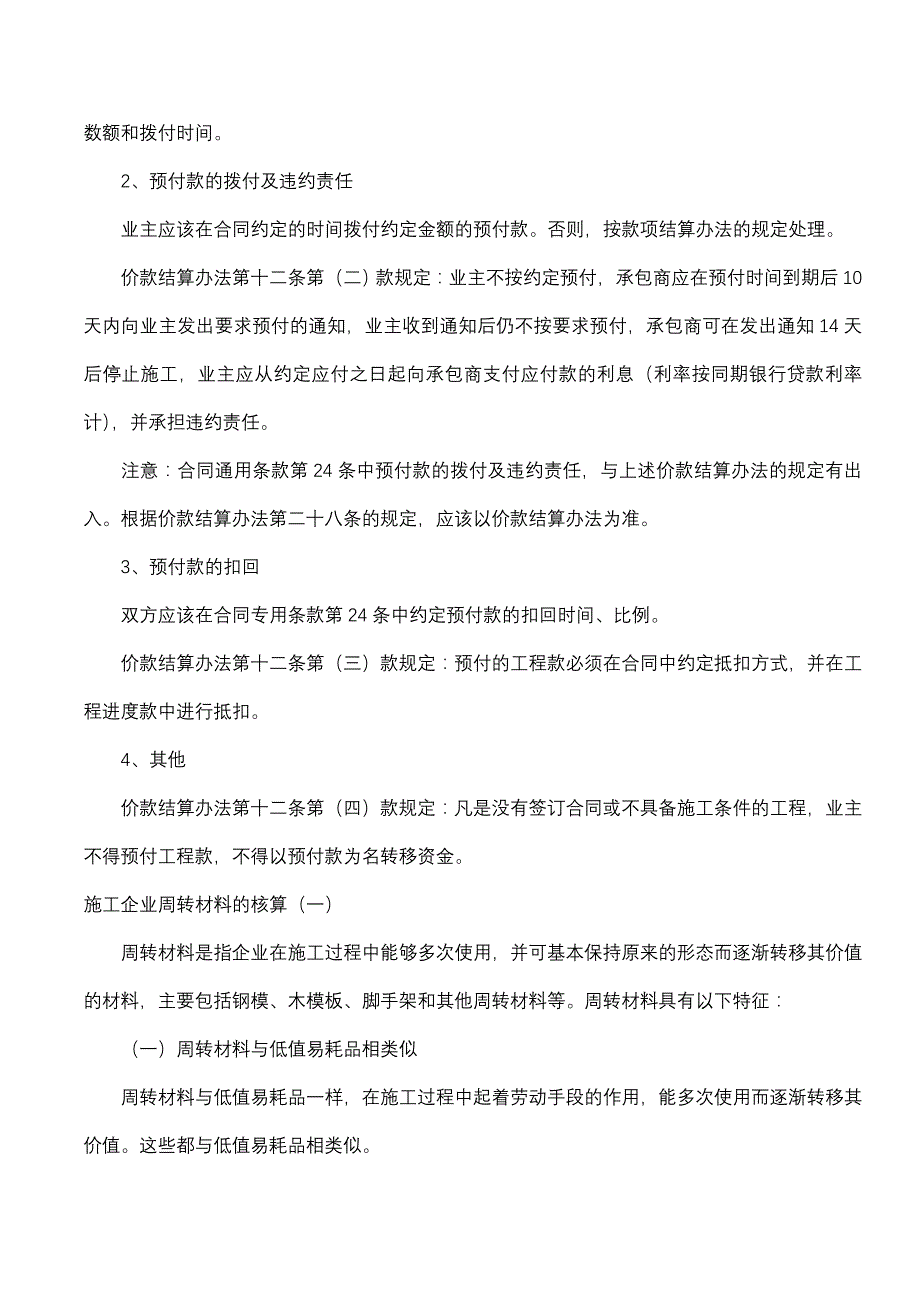 数额和拨付时间。

2、预付款的拨付及违约责任

业主应该在合同约定的时间拨付约定金额的预付款。否则，按款项结算办法的规定处理。

价款结算办法第十二条第（二）款规定：业主不按约定预付，承包商应在预付时间到期后 10 天内向业主发出要求预付的通知，业主收到通知后仍不按要求预付，承包商可在发出通知 14 天后停止施工，业主应从约定应付之日起向承包商支付应付款的利息（利率按同期银行贷款利率计），并承担违约责任。

注意：合同通用条款第 24 条中预付款的拨付及违约责任，与上述价款结算办法的规定有出入。根据价款结算办法第二十八条的规定，应该以价款结算办法为准。

3、预付款的扣回

双方应该在合同专用条款第 24 条中约定预付款的扣回时间、比例。

价款结算办法第十二条第（三）款规定：预付的工程款必须在合同中约定抵扣方式，并在工程进度款中进行抵扣。

4、其他

价款结算办法第十二条第（四）款规定：凡是没有签订合同或不具备施工条件的工程，业主不得预付工程款，不得以预付款为名转移资金。

施工企业周转材料的核算（一）

周转材料是指企业在施工过程中能够多次使用，并可基本保持原来的形态而逐渐转移其价值的材料，主要包括钢模、木模板、脚手架和其他周转材料等。周转材料具有以下特征：

（一）周转材料与低值易耗品相类似

周转材料与低值易耗品一样，在施工过程中起着劳动手段的作用，能多次使用而逐渐转移其价值。这些都与低值易耗品相类似。